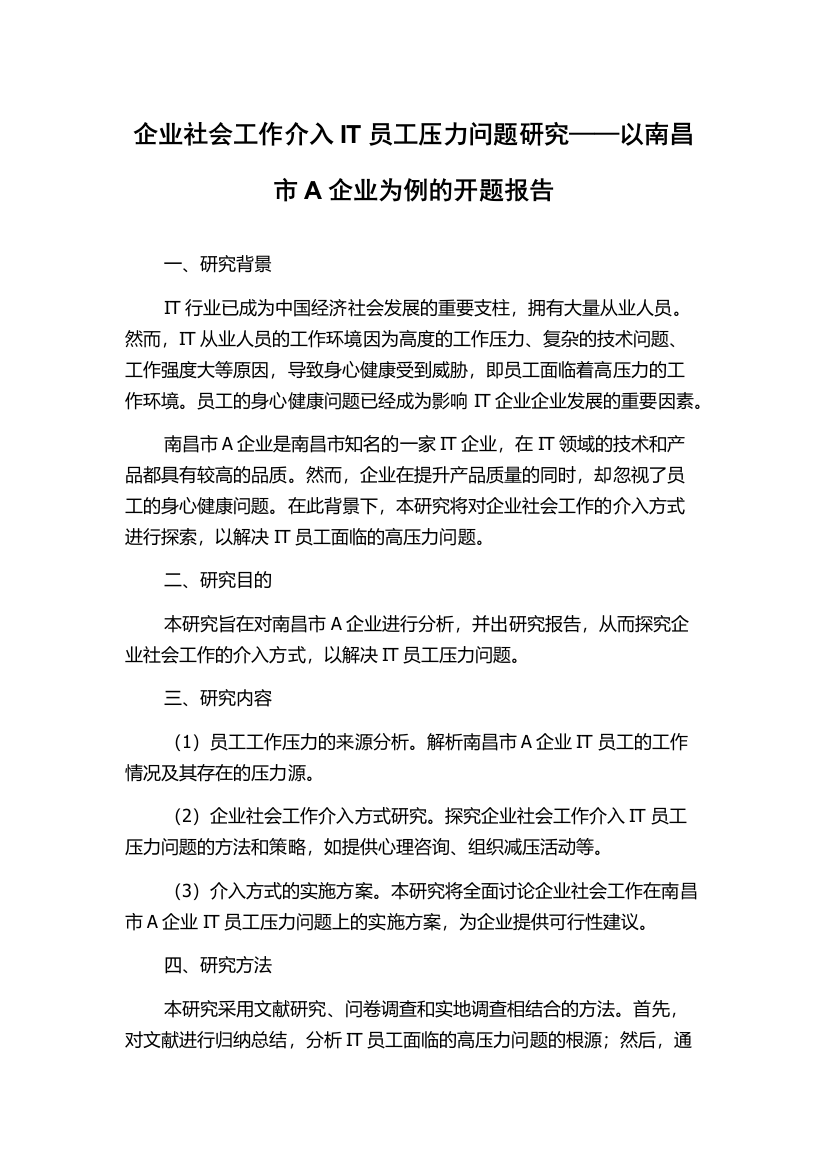 企业社会工作介入 IT 员工压力问题研究——以南昌市 A 企业为例的开题报告

一、研究背景

IT 行业已成为中国经济社会发展的重要支柱，拥有大量从业人员。然而，IT 从业人员的工作环境因为高度的工作压力、复杂的技术问题、工作强度大等原因，导致身心健康受到威胁，即员工面临着高压力的工作环境。员工的身心健康问题已经成为影响 IT 企业企业发展的重要因素。

南昌市 A 企业是南昌市知名的一家 IT 企业，在 IT 领域的技术和产品都具有较高的品质。然而，企业在提升产品质量的同时，却忽视了员工的身心健康问题。在此背景下，本研究将对企业社会工作的介入方式进行探索，以解决 IT 员工面临的高压力问题。

二、研究目的

本研究旨在对南昌市 A 企业进行分析，并出研究报告，从而探究企业社会工作的介入方式，以解决 IT 员工压力问题。

三、研究内容

（1）员工工作压力的来源分析。解析南昌市 A 企业 IT 员工的工作情况及其存在的压力源。

（2）企业社会工作介入方式研究。探究企业社会工作介入 IT 员工压力问题的方法和策略，如提供心理咨询、组织减压活动等。

（3）介入方式的实施方案。本研究将全面讨论企业社会工作在南昌市 A 企业 IT 员工压力问题上的实施方案，为企业提供可行性建议。

四、研究方法

本研究采用文献研究、问卷调查和实地调查相结合的方法。首先，对文献进行归纳总结，分析 IT 员工面临的高压力问题的根源；然后，通